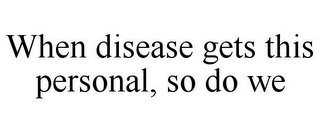 When disease gets this personal, so do we